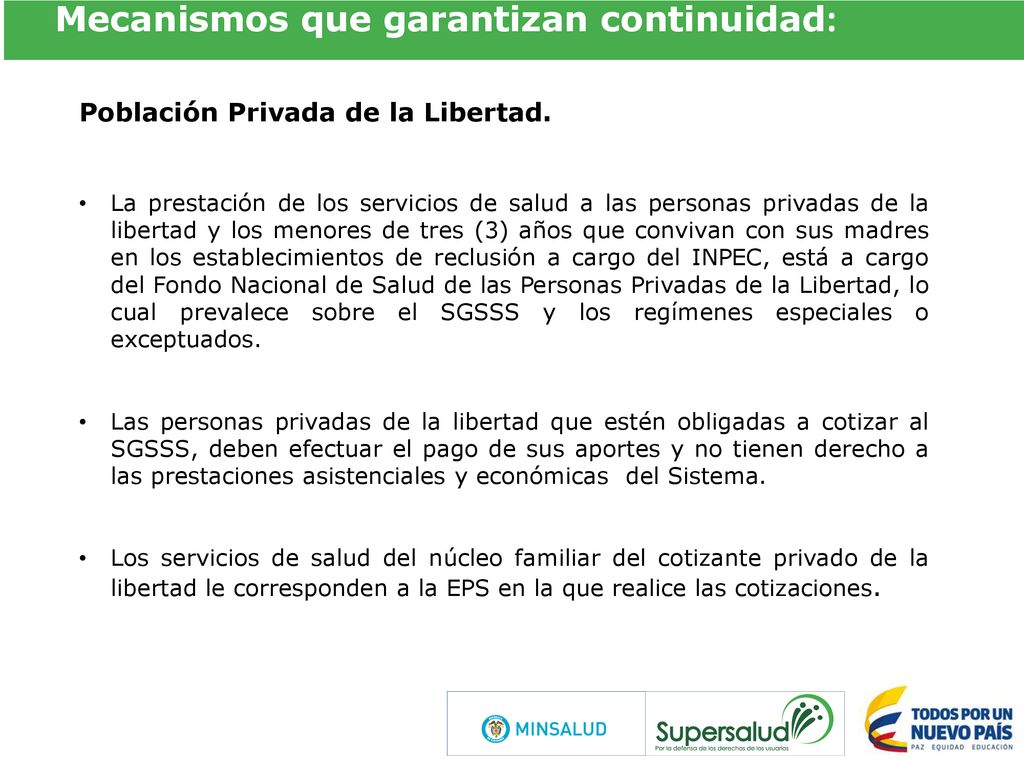 Mecanismos que garantizan continuidad:

Población Privada de la Libertad.

• La prestación de los servicios de salud a las personas privadas de la libertad y los menores de tres (3) años que convivan con sus madres en los establecimientos de reclusión a cargo del INPEC, está a cargo del Fondo Nacional de Salud de las Personas Privadas de la Libertad, lo cual prevalece sobre el SGSSS y los regímenes especiales o exceptuados.

• Las personas privadas de la libertad que estén obligadas a cotizar al SGSSS, deben efectuar el pago de sus aportes y no tienen derecho a las prestaciones asistenciales y económicas del Sistema.

• Los servicios de salud del núcleo familiar del cotizante privado de la libertad le corresponden a la EPS en la que realice las cotizaciones.

MINSALUD

Supersalud
Por la defensa de los derechos de los usuarios

TODOS POR UN NUEVO PAÍS
PAZ EQUIDAD EDUCACIÓN